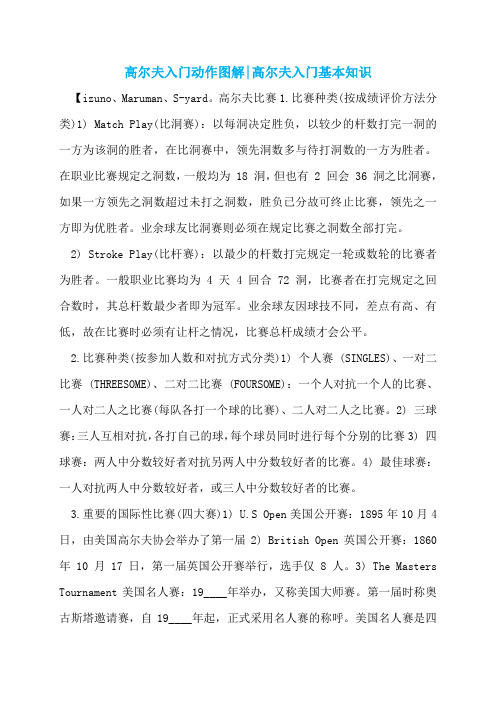 高尔夫入门动作图解|高尔夫入门基本知识

【izuno、Maruman、S-yard。高尔夫比赛 1.比赛种类(按成绩评价方法分类)1) Match Play(比洞赛)：以每洞决定胜负，以较少的杆数打完一洞的一方为该洞的胜者，在比洞赛中，领先洞数多与待打洞数的一方为胜者。在职业比赛规定之洞数，一般均为 18 洞，但也有 2 回会 36 洞之比洞赛，如果一方领先之洞数超过未打之洞数，胜负已分故可终止比赛，领先之一方即为优胜者。业余球友比洞赛则必须在规定比赛之洞数全部打完。

2) Stroke Play(比杆赛)：以最少的杆数打完规定一轮或数轮的比赛者为胜者。一般职业比赛均为 4 天 4 回合 72 洞，比赛者在打完规定之回合数时，其总杆数最少者即为冠军。业余球友因球技不同，差点有高、有低，故在比赛时必须有让杆之情况，比赛总杆成绩才会公平。

2.比赛种类(按参加人数和对抗方式分类)1) 个人赛 (SINGLES)、一对二比赛 (THREESOME)、二对二比赛 (FOURSOME)：一个人对抗一个人的比赛、一人对二人之比赛(每队各打一个球的比赛)、二人对二人之比赛。2) 三球赛：三人互相对抗，各打自己的球，每个球员同时进行每个分别的比赛 3) 四球赛：两人中分数较好者对抗另两人中分数较好者的比赛。4) 最佳球赛：一人对抗两人中分数较好者，或三人中分数较好者的比赛。

3.重要的国际性比赛(四大赛)1) U.S Open 美国公开赛：1895 年 10 月 4 日，由美国高尔夫协会举办了第一届 2) British Open 英国公开赛：1860 年 10 月 17 日，第一届英国公开赛举行，选手仅 8 人。3) The Masters Tournament 美国名人赛：19____年举办，又称美国大师赛。第一届时称奥古斯塔邀请赛，自 19____年起，正式采用名人赛的称呼。美国名人赛是四